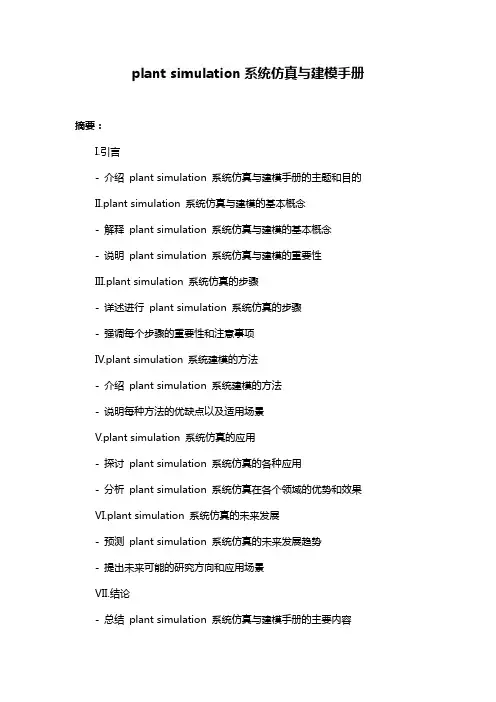 plant simulation 系统仿真与建模手册

摘要：

I.引言

- 介绍 plant simulation 系统仿真与建模手册的主题和目的

II.plant simulation 系统仿真与建模的基本概念

- 解释 plant simulation 系统仿真与建模的基本概念

- 说明 plant simulation 系统仿真与建模的重要性

III.plant simulation 系统仿真的步骤

- 详述进行 plant simulation 系统仿真的步骤

- 强调每个步骤的重要性和注意事项

IV.plant simulation 系统建模的方法

- 介绍 plant simulation 系统建模的方法

- 说明每种方法的优缺点以及适用场景

V.plant simulation 系统仿真的应用

- 探讨 plant simulation 系统仿真的各种应用

- 分析 plant simulation 系统仿真在各个领域的优势和效果

VI.plant simulation 系统仿真的未来发展

- 预测 plant simulation 系统仿真的未来发展趋势

- 提出未来可能的研究方向和应用场景

VII.结论

- 总结 plant simulation 系统仿真与建模手册的主要内容